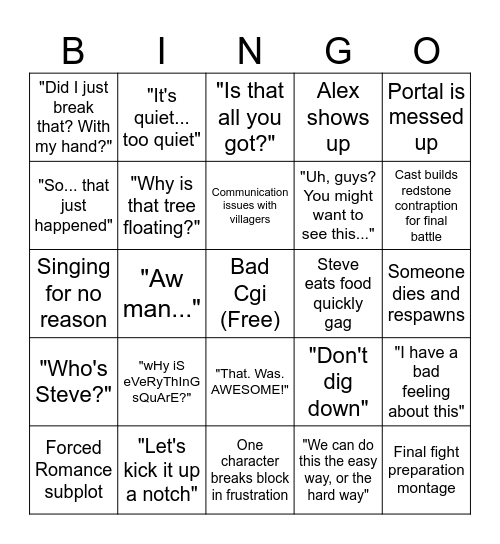 | B | I | N | G | O |
|---|---|---|---|---|
| "Did I just break that? With my hand?" | "It's quiet... too quiet" | "Is that all you got?" | Alex shows up | Portal is messed up |
| "So... that just happened" | "Why is that tree floating?" | Communication issues with villagers | "Uh, guys? You might want to see this..." | Cast builds redstone contraption for final battle |
| Singing for no reason | "Aw man..." | Bad Cgi (Free) | Steve eats food quickly gag | Someone dies and respawns |
| "Who's Steve?" | "wHy iS eVeRyThInG sQuArE?" | "That. Was. AWESOME!" | "Don't dig down" | "I have a bad feeling about this" |
| Forced Romance subplot | "Let's kick it up a notch" | One character breaks block in frustration | "We can do this the easy way, or the hard way" | Final fight preparation montage |